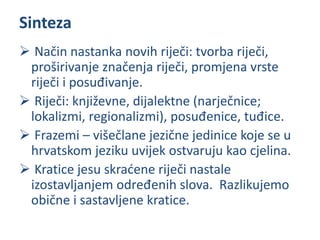 Sinteza

➢ Način nastanka novih riječi: tvorba riječi, proširivanje značenja riječi, promjena vrste riječi i posuđivanje.

➢ Riječi: književne, dijalektne (narječnice; lokalizmi, regionalizmi), posuđenice, tuđice.

➢ Frazemi – višečlane jezične jedinice koje se u hrvatskom jeziku uvijek ostvaruju kao cjelina.

➢ Kratice jesu skraćene riječi nastale izostavljanjem određenih slova. Razlikujemo obične i sastavljene kratice.